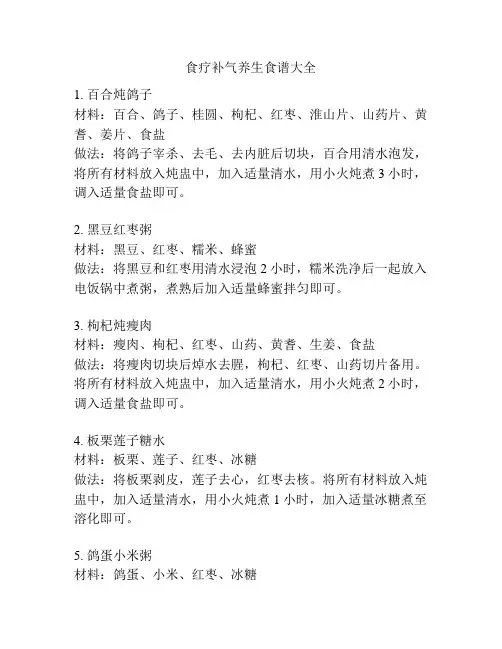 食疗补气养生食谱大全

1. 百合炖鸽子
材料：百合、鸽子、桂圆、枸杞、红枣、淮山片、山药片、黄耆、姜片、食盐
做法：将鸽子宰杀、去毛、去内脏后切块，百合用清水泡发，将所有材料放入炖盅中，加入适量清水，用小火炖煮 3 小时，调入适量食盐即可。

2. 黑豆红枣粥
材料：黑豆、红枣、糯米、蜂蜜
做法：将黑豆和红枣用清水浸泡 2 小时，糯米洗净后一起放入电饭锅中煮粥，煮熟后加入适量蜂蜜拌匀即可。

3. 枸杞炖瘦肉
材料：瘦肉、枸杞、红枣、山药、黄耆、生姜、食盐
做法：将瘦肉切块后焯水去腥，枸杞、红枣、山药切片备用。将所有材料放入炖盅中，加入适量清水，用小火炖煮 2 小时，调入适量食盐即可。

4. 板栗莲子糖水
材料：板栗、莲子、红枣、冰糖
做法：将板栗剥皮，莲子去心，红枣去核。将所有材料放入炖盅中，加入适量清水，用小火炖煮 1 小时，加入适量冰糖煮至溶化即可。

5. 鸽蛋小米粥
材料：鸽蛋、小米、红枣、冰糖